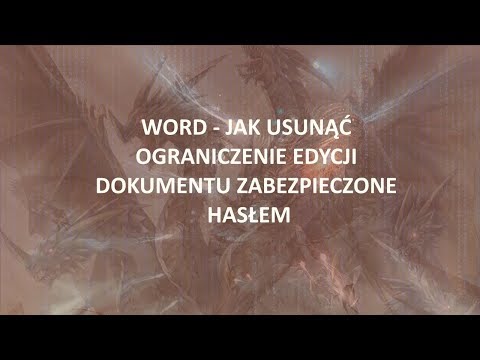 WORD - JAK USUNĄĆ OGRANICZENIE EDYCJI DOKUMENTU ZABEZPIECZONE HASŁEM